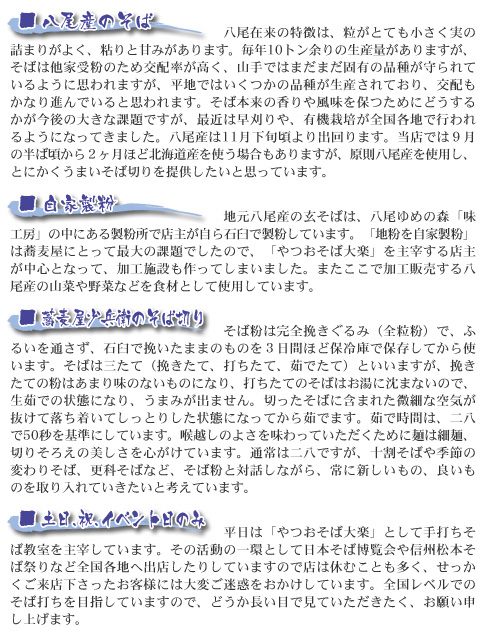 ■ 八尾産のそば

八尾在来の特徴は、粒がとても小さく実の詰まりがよく、粘りと甘みがあります。毎年10トン余りの生産量がありますが、そばは他家受粉のため交配率が高く、山手ではまだまだ固有の品種が守られているように思われますが、平地ではいくつかの品種が生産されており、交配もかなり進んでいると思われます。そば本来の香りや風味を保つためにどうするかが今後の大きな課題ですが、最近は早刈りや、有機栽培が全国各地で行われるようになってきました。八尾産は11月下旬頃より出回ります。当店では９月の半ば頃から２ヶ月ほど北海道産を使う場合もありますが、原則八尾産を使用し、とにかくうまいそば切りを提供したいと思っています。

■ 自家製粉

地元八尾産の玄そばは、八尾ゆめの森「味工房」の中にある製粉所で店主が自ら石臼で製粉しています。「地粉を自家製粉」は蕎麦屋にとって最大の課題でしたので、「やつおそば大楽」を主宰する店主が中心となって、加工施設も作ってしまいました。またここで加工販売する八尾産の山菜や野菜などを食材として使用しています。

■ 蕎麦屋少兵衛のそば切り

そば粉は完全挽きぐるみ（全粒粉）で、ふるいを通さず、石臼で挽いたままのものを３日間ほど保冷庫で保存してから使います。そばは三たて（挽きたて、打ちたて、茹でたて）といいますが、挽きたての粉はあまり味のないものになり、打ちたてのそばはお湯に沈まないので、生茹での状態になり、うまみが出ません。切ったそばに含まれた微細な空気が抜けて落ち着いてしっとりした状態になってから茹でます。茹で時間は、二八で50秒を基準にしています。喉越しのよさを味わっていただくために麺は細麺、切りそろえの美しさを心がけています。通常は二八ですが、十割そばや季節の変わりそば、更科そばなど、そば粉と対話しながら、常に新しいもの、良いものを取り入れていきたいと考えています。

■ 土日、祝、イベント日のみ

平日は「やつおそば大楽」として手打ちそば教室を主宰しています。その活動の一環として日本そば博覧会や信州松本そば祭りなど全国各地へ出店したりしていますので店は休むことも多く、せっかくご来店下さったお客様には大変ご迷惑をおかけしています。全国レベルでのそば打ちを目指していますので、どうか長い目で見ていただきたく、お願い申し上げます。